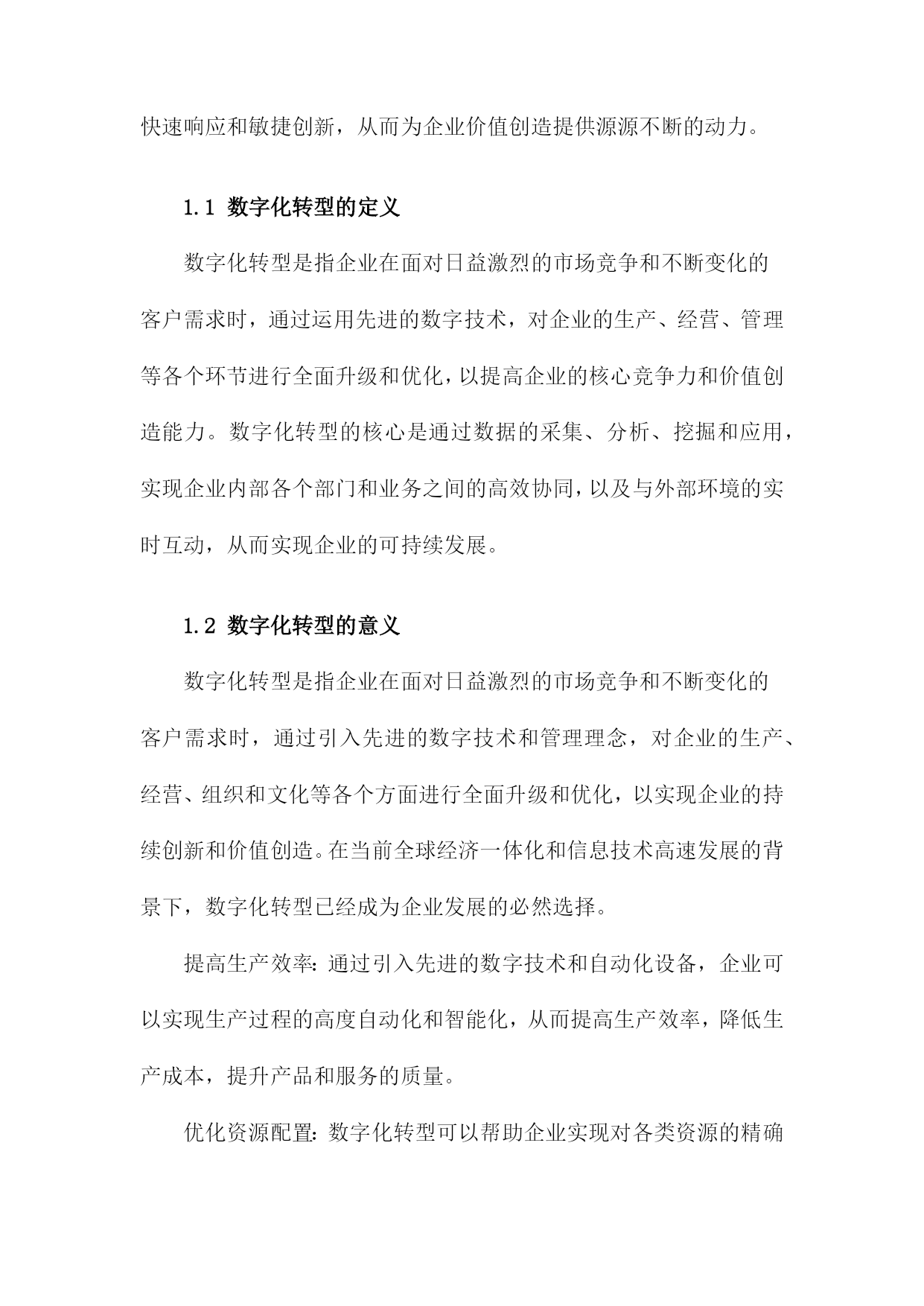 快速响应和敏捷创新，从而为企业价值创造提供源源不断的动力。

1.1 数字化转型的定义

数字化转型是指企业在面对日益激烈的市场竞争和不断变化的客户需求时，通过运用先进的数字技术，对企业的生产、经营、管理等各个环节进行全面升级和优化，以提高企业的核心竞争力和价值创造能力。数字化转型的核心是通过数据的采集、分析、挖掘和应用，实现企业内部各个部门和业务之间的高效协同，以及与外部环境的实时互动，从而实现企业的可持续发展。

1.2 数字化转型的意义

数字化转型是指企业在面对日益激烈的市场竞争和不断变化的客户需求时，通过引入先进的数字技术和管理理念，对企业的生产、经营、组织和文化等各个方面进行全面升级和优化，以实现企业的持续创新和价值创造。在当前全球经济一体化和信息技术高速发展的背景下，数字化转型已经成为企业发展的必然选择。

提高生产效率：通过引入先进的数字技术和自动化设备，企业可以实现生产过程的高度自动化和智能化，从而提高生产效率，降低生产成本，提升产品和服务的质量。

优化资源配置：数字化转型可以帮助企业实现对各类资源的精确